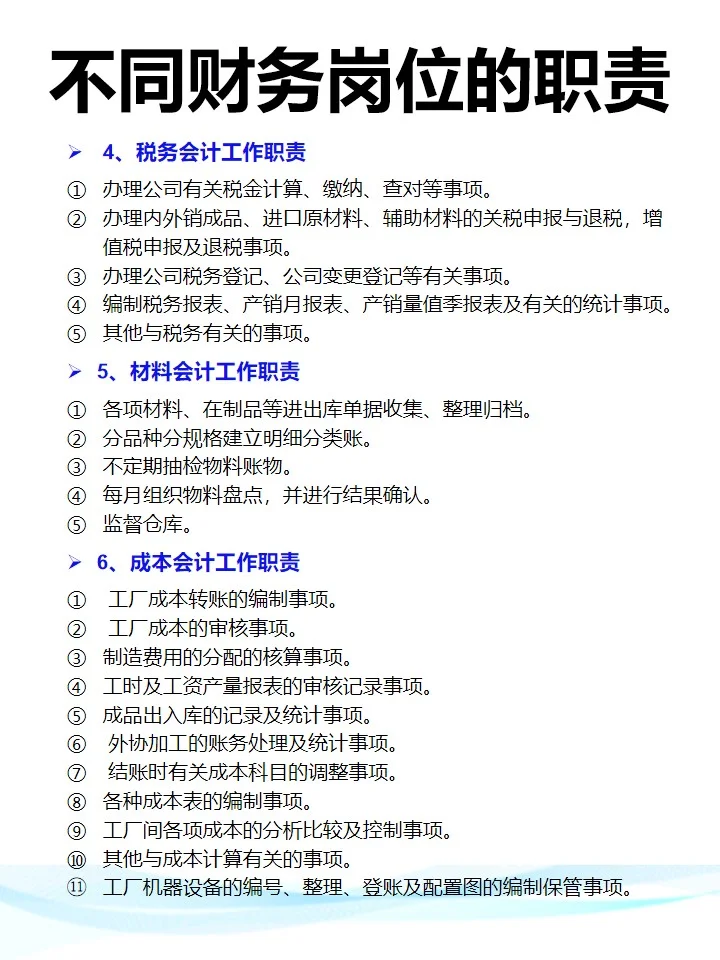 不同财务岗位的职责

➢ 4、税务会计工作职责

① 办理公司有关税金计算、缴纳、查对等事项。
② 办理内外销成品、进口原材料、辅助材料的关税申报与退税，增值税申报及退税事项。
③ 办理公司税务登记、公司变更登记等有关事项。
④ 编制税务报表、产销月报表、产销量值季报表及有关的统计事项。
⑤ 其他与税务有关的事项。

➢ 5、材料会计工作职责

① 各项材料、在制品等进出库单据收集、整理归档。
② 分品种分规格建立明细分类账。
③ 不定期抽检物料账物。
④ 每月组织物料盘点，并进行结果确认。
⑤ 监督仓库。

➢ 6、成本会计工作职责

① 工厂成本转账的编制事项。
② 工厂成本的审核事项。
③ 制造费用的分配的核算事项。
④ 工时及工资产量报表的审核记录事项。
⑤ 成品出入库的记录及统计事项。
⑥ 外协加工的账务处理及统计事项。
⑦ 结账时有关成本科目的调整事项。
⑧ 各种成本表的编制事项。
⑨ 工厂间各项成本的分析比较及控制事项。
⑩ 其他与成本计算有关的事项。
⑪ 工厂机器设备的编号、整理、登账及配置图的编制保管事项。